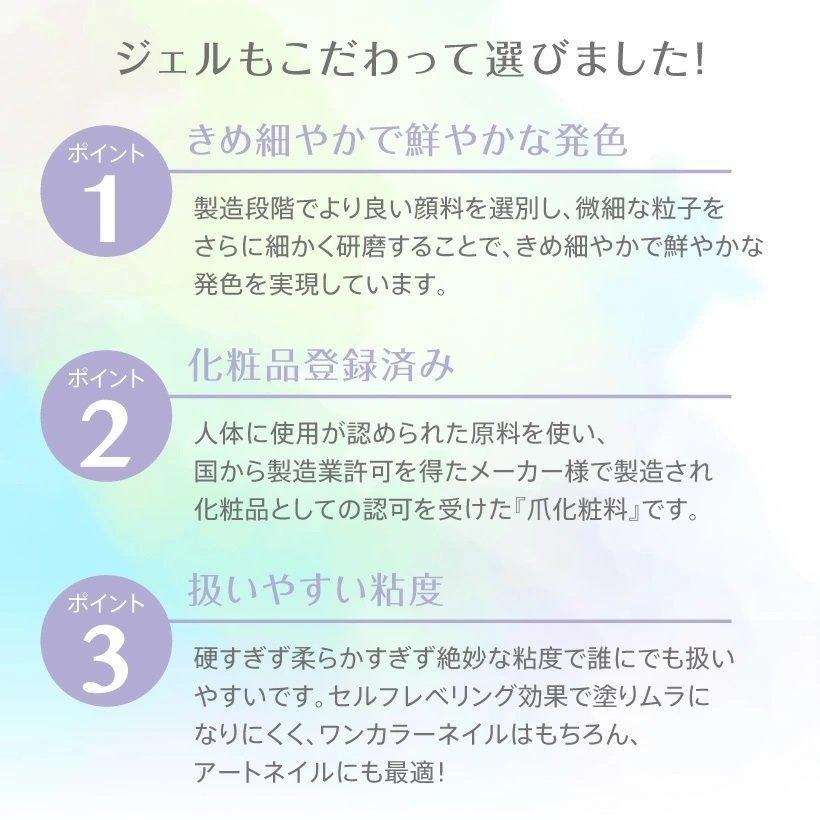 ジェルもこだわって選びました!

ポイント
1
きめ細やかで鮮やかな発色

製造段階でより良い顔料を選別し、微細な粒子をさらに細かく研磨することで、きめ細やかで鮮やかな発色を実現しています。

ポイント
2
化粧品登録済み

人体に使用が認められた原料を使い、国から製造業許可を得たメーカー様で製造され化粧品としての認可を受けた『爪化粧料』です。

ポイント
3
扱いやすい粘度

硬すぎず柔らかすぎず絶妙な粘度で誰にでも扱いやすいです。セルフレベリング効果で塗りムラになりにくく、ワンカラーネイルはもちろん、アートネイルにも最適!